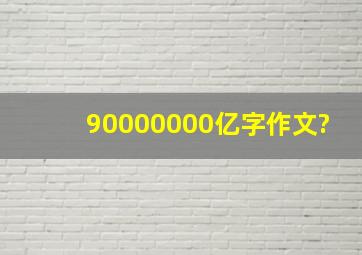 90000000亿字作文?